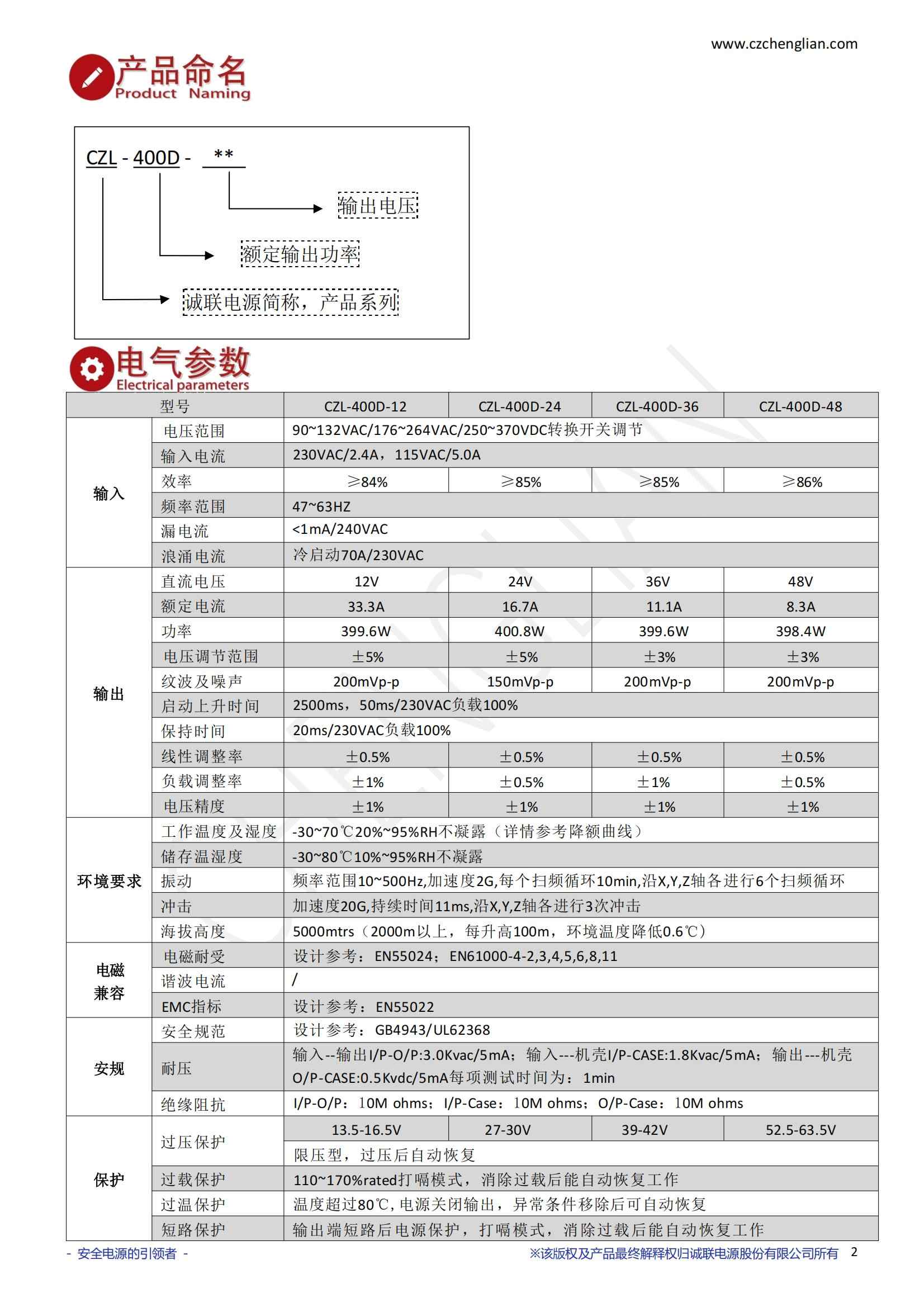 www.czchenglian.com

产品命名
Product Naming

CZL - 400D - **

输出电压

额定输出功率

诚联电源简称，产品系列

电气参数
Electrical parameters

| 型号 | | CZL-400D-12 | CZL-400D-24 | CZL-400D-36 | CZL-400D-48 |
|---|---|---|---|---|---|
| 输入 | 电压范围 | 90~132VAC/176~264VAC/250~370VDC转换开关调节 | | | |
| | 输入电流 | 230VAC/2.4A，115VAC/5.0A | | | |
| | 效率 | ≥84% | ≥85% | ≥85% | ≥86% |
| | 频率范围 | 47~63HZ | | | |
| | 漏电流 | <1mA/240VAC | | | |
| | 浪涌电流 | 冷启动70A/230VAC | | | |
| 输出 | 直流电压 | 12V | 24V | 36V | 48V |
| | 额定电流 | 33.3A | 16.7A | 11.1A | 8.3A |
| | 功率 | 399.6W | 400.8W | 399.6W | 398.4W |
| | 电压调节范围 | ±5% | ±5% | ±3% | ±3% |
| | 纹波及噪声 | 200mVp-p | 150mVp-p | 200mVp-p | 200mVp-p |
| | 启动上升时间 | 2500ms，50ms/230VAC负载100% | | | |
| | 保持时间 | 20ms/230VAC负载100% | | | |
| | 线性调整率 | ±0.5% | ±0.5% | ±0.5% | ±0.5% |
| | 负载调整率 | ±1% | ±0.5% | ±1% | ±0.5% |
| | 电压精度 | ±1% | ±1% | ±1% | ±1% |
| 环境要求 | 工作温度及湿度 | -30~70℃20%~95%RH不凝露（详情参考降额曲线） | | | |
| | 储存温湿度 | -30~80℃10%~95%RH不凝露 | | | |
| | 振动 | 频率范围10~500Hz,加速度2G,每个扫频循环10min,沿X,Y,Z轴各进行6个扫频循环 | | | |
| | 冲击 | 加速度20G,持续时间11ms,沿X,Y,Z轴各进行3次冲击 | | | |
| | 海拔高度 | 5000mtrs（2000m以上，每升高100m，环境温度降低0.6℃） | | | |
| 电磁兼容 | 电磁耐受 | 设计参考：EN55024；EN61000-4-2,3,4,5,6,8,11 | | | |
| | 谐波电流 | / | | | |
| | EMC指标 | 设计参考：EN55022 | | | |
| 安规 | 安全规范 | 设计参考：GB4943/UL62368 | | | |
| | 耐压 | 输入--输出I/P-O/P:3.0Kvac/5mA；输入---机壳I/P-CASE:1.8Kvac/5mA；输出---机壳O/P-CASE:0.5Kvdc/5mA每项测试时间为：1min | | | |
| | 绝缘阻抗 | I/P-O/P：10M ohms；I/P-Case：10M ohms；O/P-Case：10M ohms | | | |
| 保护 | 过压保护 | 13.5-16.5V | 27-30V | 39-42V | 52.5-63.5V |
| | | 限压型，过压后自动恢复 | | | |
| | 过载保护 | 110~170%rated打嗝模式，消除过载后能自动恢复工作 | | | |
| | 过温保护 | 温度超过80℃，电源关闭输出，异常条件移除后可自动恢复 | | | |
| | 短路保护 | 输出端短路后电源保护，打嗝模式，消除过载后能自动恢复工作 | | | |

- 安全电源的引领者 -
※该版权及产品最终解释权归诚联电源股份有限公司所有 2